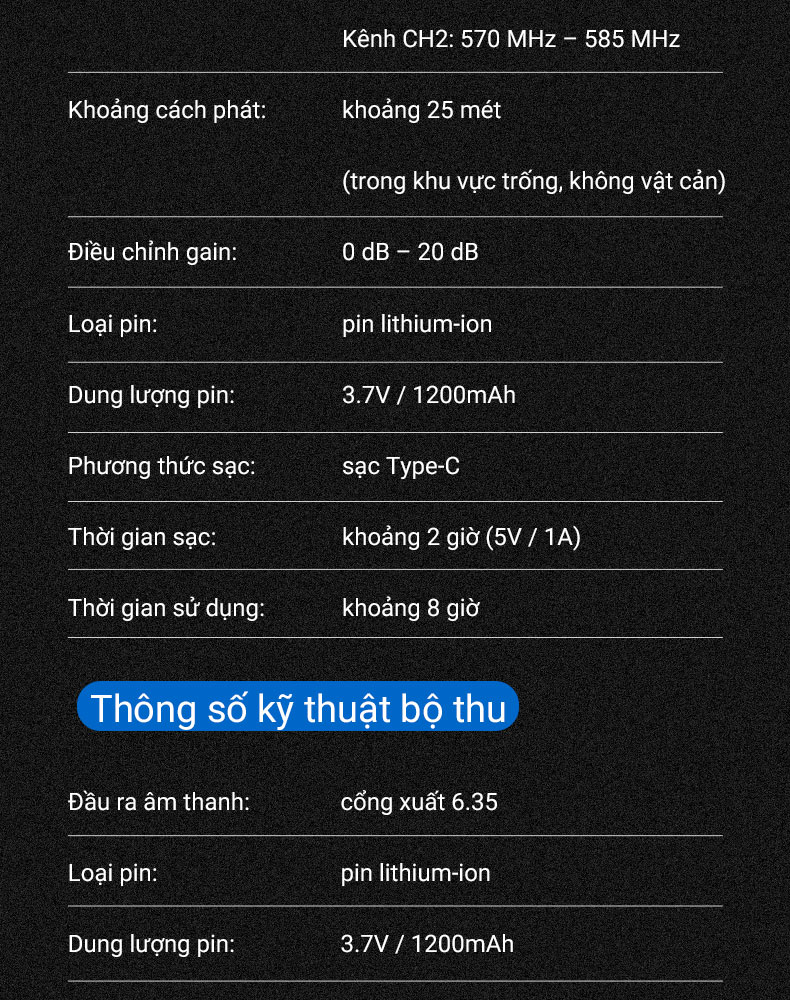 | | Kênh CH2: 570 MHz – 585 MHz |
|---|---|
| Khoảng cách phát: | khoảng 25 mét (trong khu vực trống, không vật cản) |
| Điều chỉnh gain: | 0 dB – 20 dB |
| Loại pin: | pin lithium-ion |
| Dung lượng pin: | 3.7V / 1200mAh |
| Phương thức sạc: | sạc Type-C |
| Thời gian sạc: | khoảng 2 giờ (5V / 1A) |
| Thời gian sử dụng: | khoảng 8 giờ |

Thông số kỹ thuật bộ thu

| Đầu ra âm thanh: | cổng xuất 6.35 |
|---|---|
| Loại pin: | pin lithium-ion |
| Dung lượng pin: | 3.7V / 1200mAh |